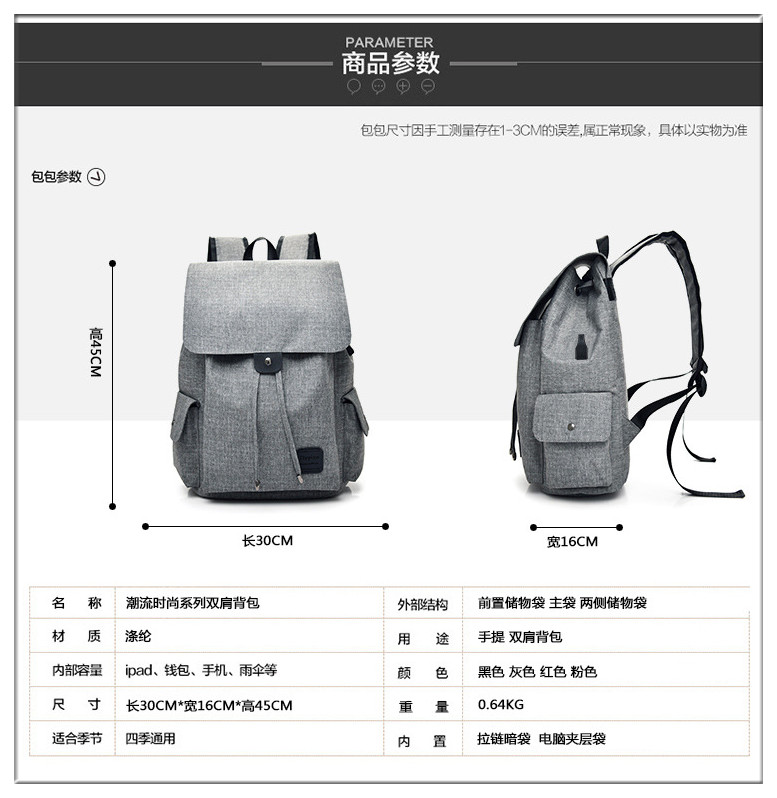 PARAMETER
商品参数

包包尺寸因手工测量存在1-3CM的误差,属正常现象，具体以实物为准

包包参数

高45CM

长30CM

宽16CM

| 名 称 | 潮流时尚系列双肩背包 | 外部结构 | 前置储物袋 主袋 两侧储物袋 |
|---|---|---|---|
| 材 质 | 涤纶 | 用 途 | 手提 双肩背包 |
| 内部容量 | ipad、钱包、手机、雨伞等 | 颜 色 | 黑色 灰色 红色 粉色 |
| 尺 寸 | 长30CM*宽16CM*高45CM | 重 量 | 0.64KG |
| 适合季节 | 四季通用 | 内 置 | 拉链暗袋 电脑夹层袋 |